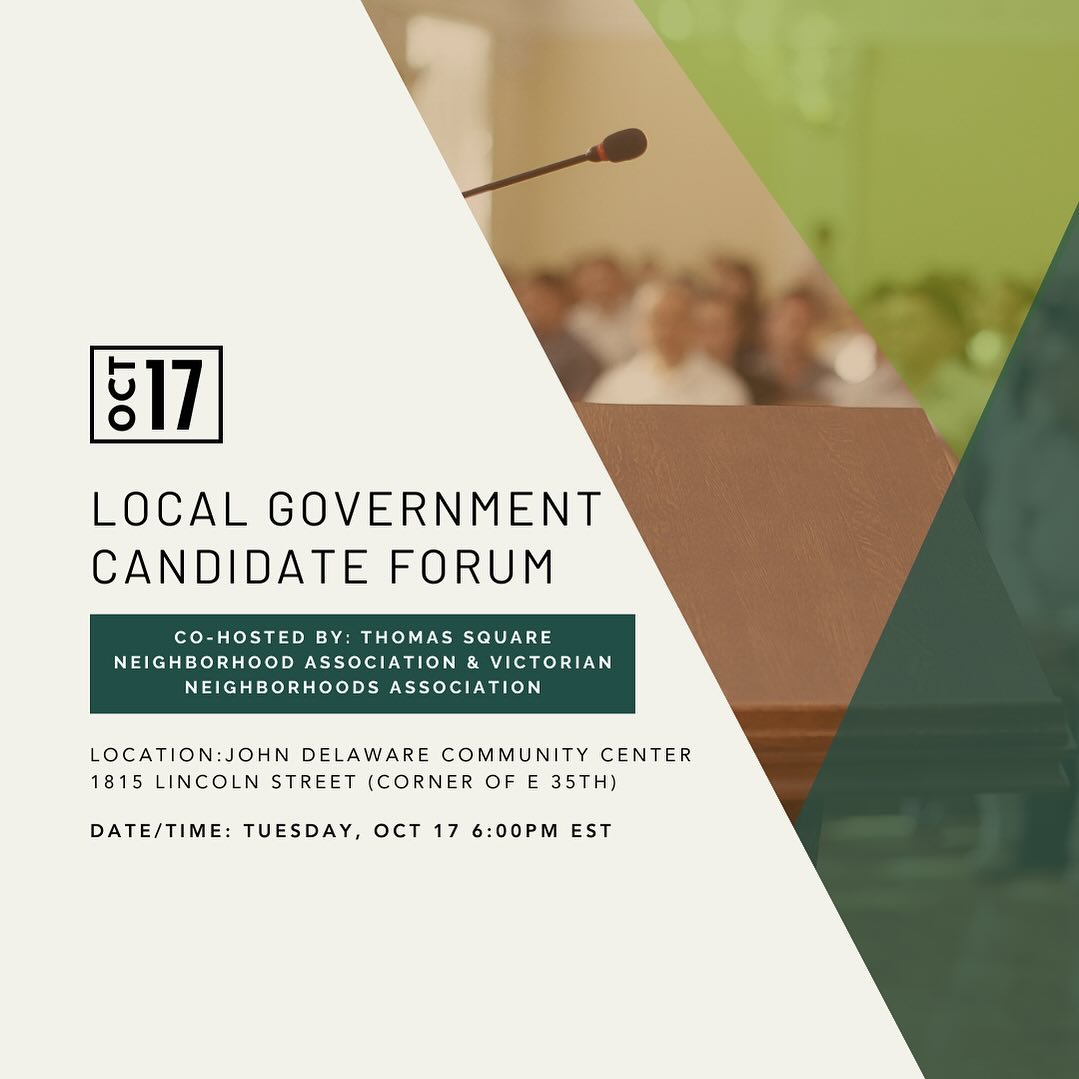 OCT 17

LOCAL GOVERNMENT CANDIDATE FORUM

CO-HOSTED BY: THOMAS SQUARE NEIGHBORHOOD ASSOCIATION & VICTORIAN NEIGHBORHOODS ASSOCIATION

LOCATION:JOHN DELAWARE COMMUNITY CENTER
1815 LINCOLN STREET (CORNER OF E 35TH)

DATE/TIME: TUESDAY, OCT 17 6:00PM EST